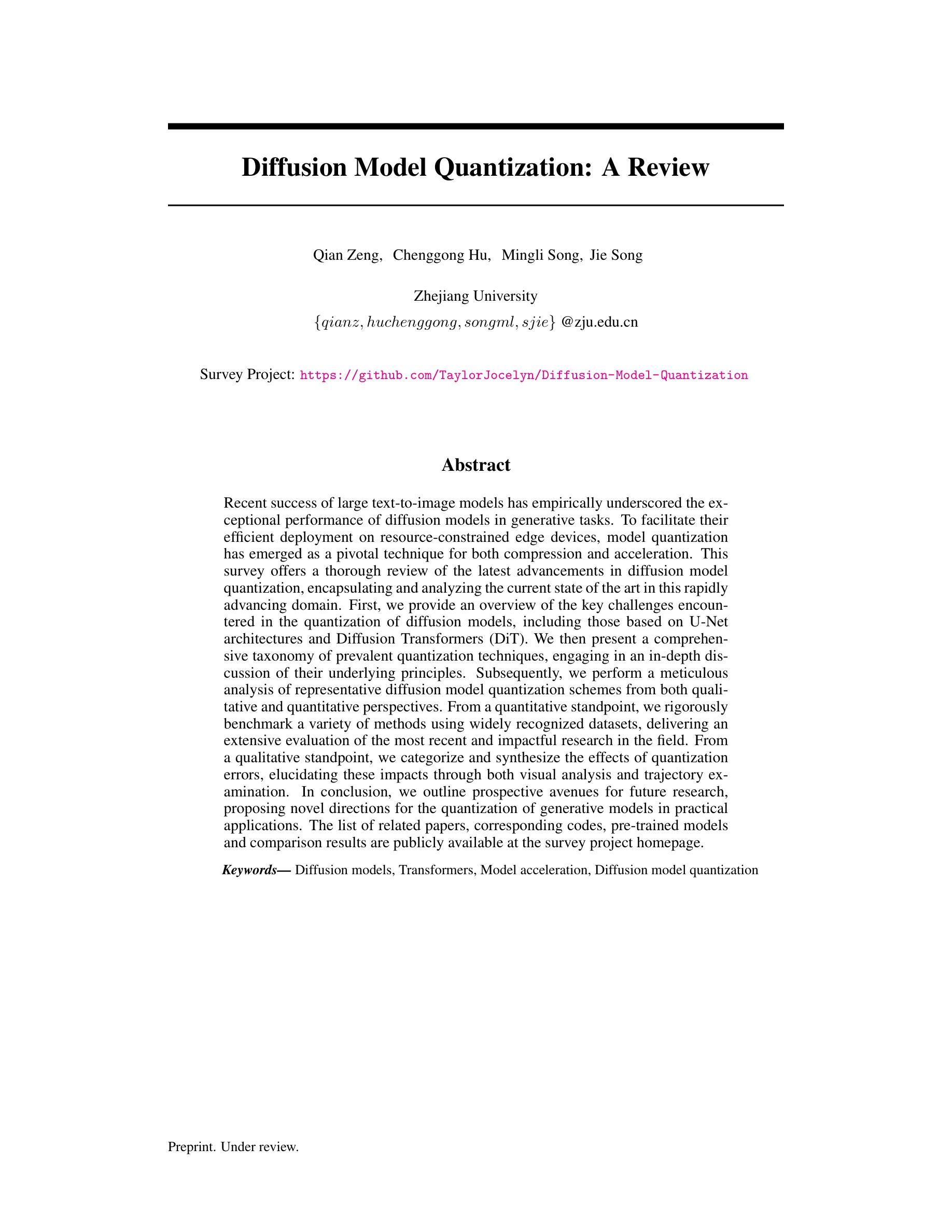 Diffusion Model Quantization: A Review

Qian Zeng, Chenggong Hu, Mingli Song, Jie Song

Zhejiang University

$\{qianz, huchenggong, songml, sjie\}$ @zju.edu.cn

Survey Project: https://github.com/TaylorJocelyn/Diffusion-Model-Quantization

Abstract

Recent success of large text-to-image models has empirically underscored the exceptional performance of diffusion models in generative tasks. To facilitate their efficient deployment on resource-constrained edge devices, model quantization has emerged as a pivotal technique for both compression and acceleration. This survey offers a thorough review of the latest advancements in diffusion model quantization, encapsulating and analyzing the current state of the art in this rapidly advancing domain. First, we provide an overview of the key challenges encountered in the quantization of diffusion models, including those based on U-Net architectures and Diffusion Transformers (DiT). We then present a comprehensive taxonomy of prevalent quantization techniques, engaging in an in-depth discussion of their underlying principles. Subsequently, we perform a meticulous analysis of representative diffusion model quantization schemes from both qualitative and quantitative perspectives. From a quantitative standpoint, we rigorously benchmark a variety of methods using widely recognized datasets, delivering an extensive evaluation of the most recent and impactful research in the field. From a qualitative standpoint, we categorize and synthesize the effects of quantization errors, elucidating these impacts through both visual analysis and trajectory examination. In conclusion, we outline prospective avenues for future research, proposing novel directions for the quantization of generative models in practical applications. The list of related papers, corresponding codes, pre-trained models and comparison results are publicly available at the survey project homepage.

Keywords— Diffusion models, Transformers, Model acceleration, Diffusion model quantization

Preprint. Under review.